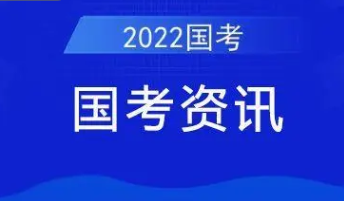 2022国考

国考资讯